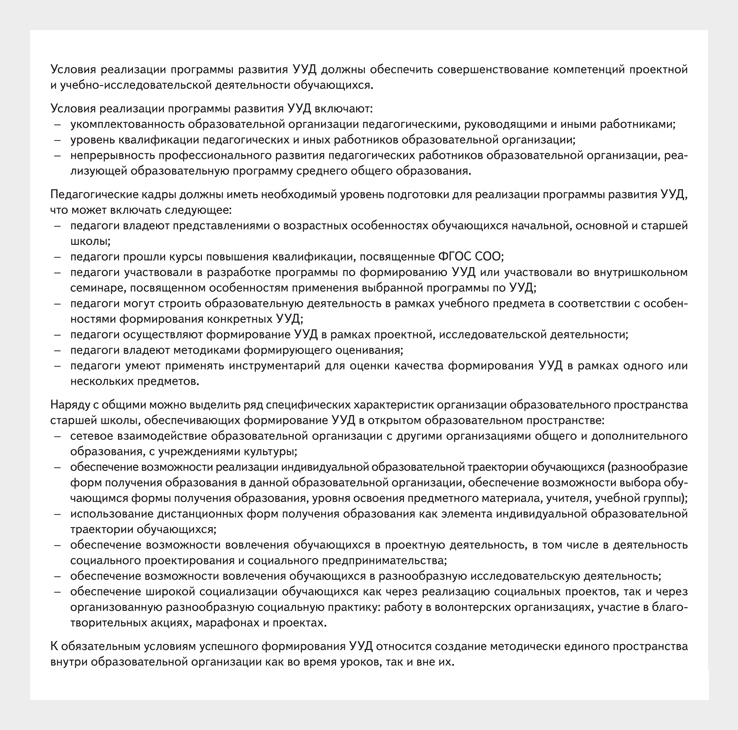 Условия реализации программы развития УУД должны обеспечить совершенствование компетенций проектной и учебно-исследовательской деятельности обучающихся.

Условия реализации программы развития УУД включают:
– укомплектованность образовательной организации педагогическими, руководящими и иными работниками;
– уровень квалификации педагогических и иных работников образовательной организации;
– непрерывность профессионального развития педагогических работников образовательной организации, реализующей образовательную программу среднего общего образования.

Педагогические кадры должны иметь необходимый уровень подготовки для реализации программы развития УУД, что может включать следующее:
– педагоги владеют представлениями о возрастных особенностях обучающихся начальной, основной и старшей школы;
– педагоги прошли курсы повышения квалификации, посвященные ФГОС СОО;
– педагоги участвовали в разработке программы по формированию УУД или участвовали во внутришкольном семинаре, посвященном особенностям применения выбранной программы по УУД;
– педагоги могут строить образовательную деятельность в рамках учебного предмета в соответствии с особенностями формирования конкретных УУД;
– педагоги осуществляют формирование УУД в рамках проектной, исследовательской деятельности;
– педагоги владеют методиками формирующего оценивания;
– педагоги умеют применять инструментарий для оценки качества формирования УУД в рамках одного или нескольких предметов.

Наряду с общими можно выделить ряд специфических характеристик организации образовательного пространства старшей школы, обеспечивающих формирование УУД в открытом образовательном пространстве:
– сетевое взаимодействие образовательной организации с другими организациями общего и дополнительного образования, с учреждениями культуры;
– обеспечение возможности реализации индивидуальной образовательной траектории обучающихся (разнообразие форм получения образования в данной образовательной организации, обеспечение возможности выбора обучающимся формы получения образования, уровня освоения предметного материала, учителя, учебной группы);
– использование дистанционных форм получения образования как элемента индивидуальной образовательной траектории обучающихся;
– обеспечение возможности вовлечения обучающихся в проектную деятельность, в том числе в деятельность социального проектирования и социального предпринимательства;
– обеспечение возможности вовлечения обучающихся в разнообразную исследовательскую деятельность;
– обеспечение широкой социализации обучающихся как через реализацию социальных проектов, так и через организованную разнообразную социальную практику: работу в волонтерских организациях, участие в благотворительных акциях, марафонах и проектах.

К обязательным условиям успешного формирования УУД относится создание методически единого пространства внутри образовательной организации как во время уроков, так и вне их.